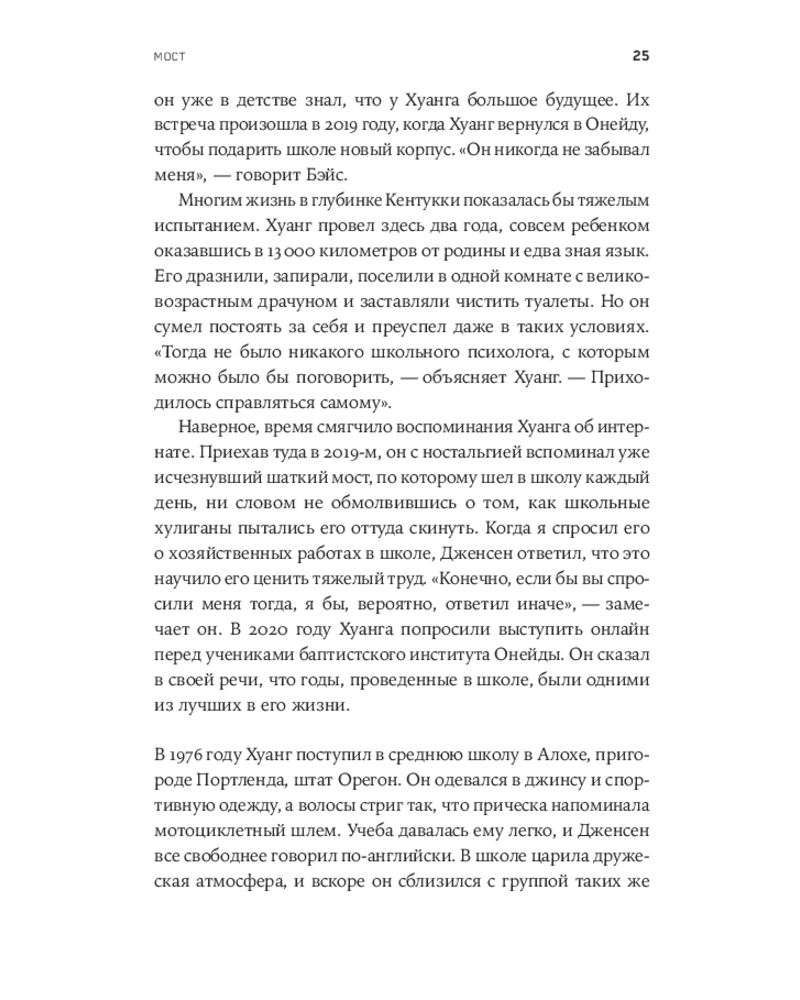 МОСТ

25

он уже в детстве знал, что у Хуанга большое будущее. Их встреча произошла в 2019 году, когда Хуанг вернулся в Онейду, чтобы подарить школе новый корпус. «Он никогда не забывал меня», — говорит Бэйс.

Многим жизнь в глубинке Кентукки показалась бы тяжелым испытанием. Хуанг провел здесь два года, совсем ребенком оказавшись в 13 000 километров от родины и едва зная язык. Его дразнили, запирали, поселили в одной комнате с великовозрастным драчуном и заставляли чистить туалеты. Но он сумел постоять за себя и преуспел даже в таких условиях. «Тогда не было никакого школьного психолога, с которым можно было бы поговорить, — объясняет Хуанг. — Приходилось справляться самому».

Наверное, время смягчило воспоминания Хуанга об интернате. Приехав туда в 2019-м, он с ностальгией вспоминал уже исчезнувший шаткий мост, по которому шел в школу каждый день, ни словом не обмолвившись о том, как школьные хулиганы пытались его оттуда скинуть. Когда я спросил его о хозяйственных работах в школе, Дженсен ответил, что это научило его ценить тяжелый труд. «Конечно, если бы вы спросили меня тогда, я бы, вероятно, ответил иначе», — замечает он. В 2020 году Хуанга попросили выступить онлайн перед учениками баптистского института Онейды. Он сказал в своей речи, что годы, проведенные в школе, были одними из лучших в его жизни.

В 1976 году Хуанг поступил в среднюю школу в Алохе, пригороде Портленда, штат Орегон. Он одевался в джинсу и спортивную одежду, а волосы стриг так, что прическа напоминала мотоциклетный шлем. Учеба давалась ему легко, и Дженсен все свободнее говорил по-английски. В школе царила дружеская атмосфера, и вскоре он сблизился с группой таких же